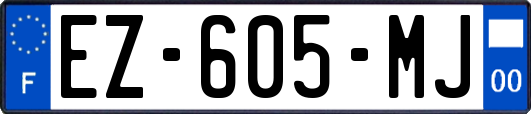 F
EZ-605-MJ
00